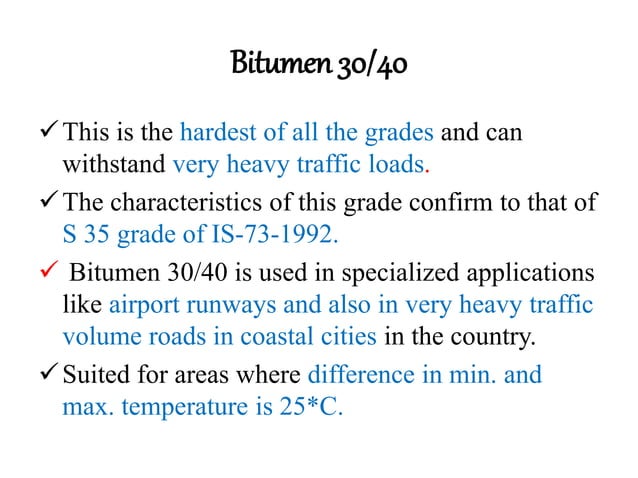 Bitumen 30/40

✓ This is the hardest of all the grades and can withstand very heavy traffic loads.

✓ The characteristics of this grade confirm to that of S 35 grade of IS-73-1992.

✓ Bitumen 30/40 is used in specialized applications like airport runways and also in very heavy traffic volume roads in coastal cities in the country.

✓ Suited for areas where difference in min. and max. temperature is 25*C.